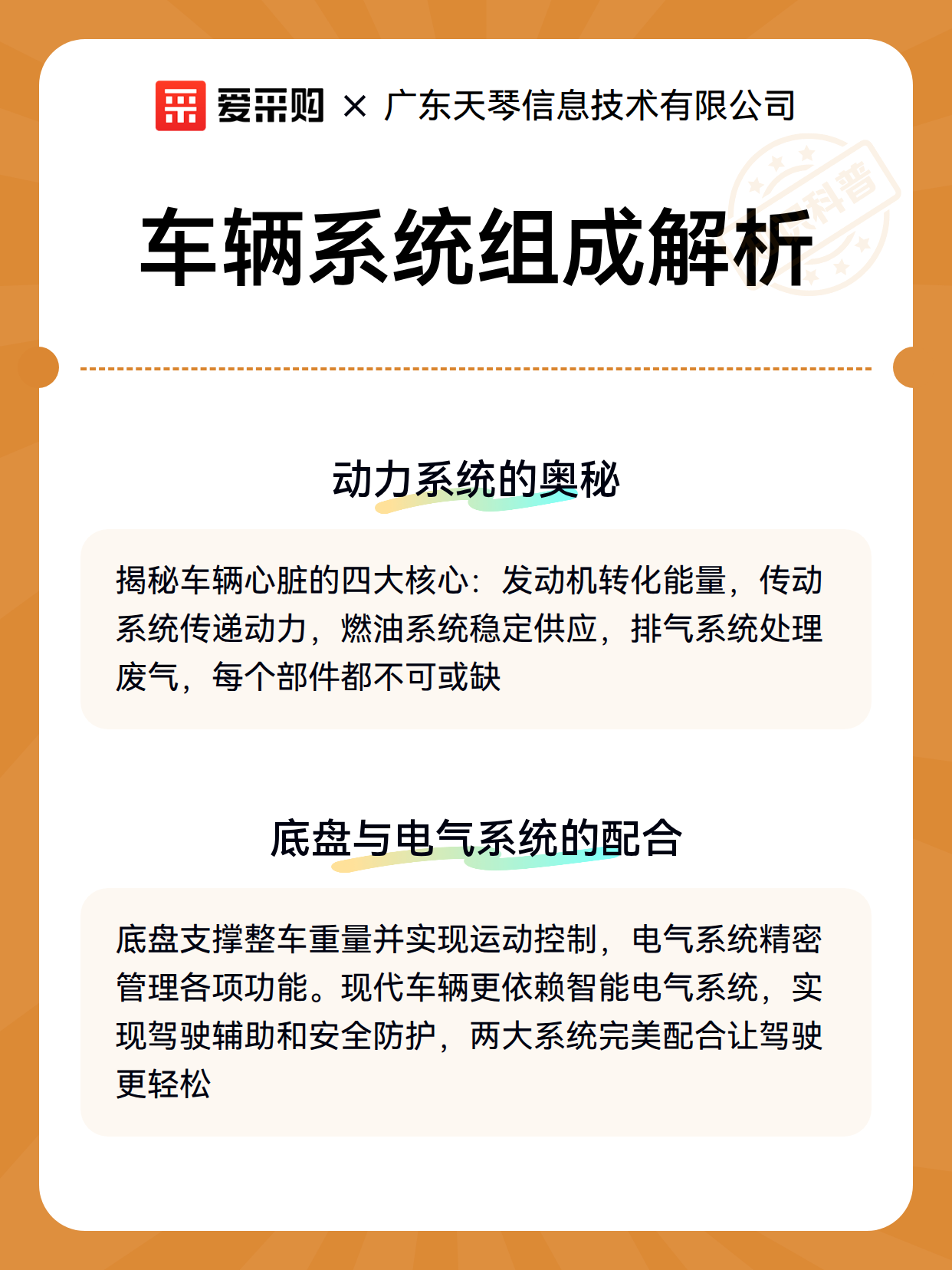 爱采购 × 广东天琴信息技术有限公司

科普

车辆系统组成解析

动力系统的奥秘

揭秘车辆心脏的四大核心：发动机转化能量，传动系统传递动力，燃油系统稳定供应，排气系统处理废气，每个部件都不可或缺

底盘与电气系统的配合

底盘支撑整车重量并实现运动控制，电气系统精密管理各项功能。现代车辆更依赖智能电气系统，实现驾驶辅助和安全防护，两大系统完美配合让驾驶更轻松